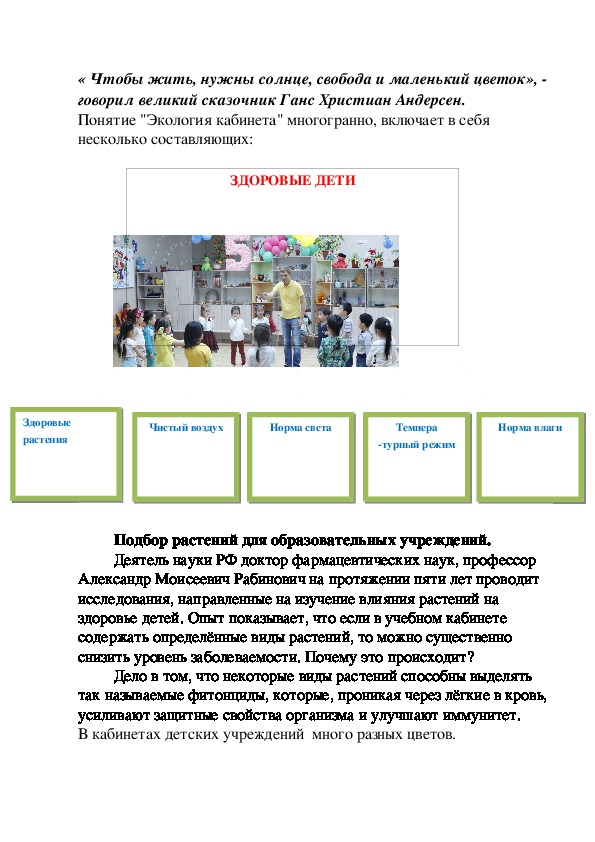 « Чтобы жить, нужны солнце, свобода и маленький цветок», - говорил великий сказочник Ганс Христиан Андерсен.
Понятие "Экология кабинета" многогранно, включает в себя несколько составляющих:

ЗДОРОВЫЕ ДЕТИ

Здоровые растения

Чистый воздух

Норма света

Темпера -турный режим

Норма влаги

Подбор растений для образовательных учреждений.

Деятель науки РФ доктор фармацевтических наук, профессор Александр Моисеевич Рабинович на протяжении пяти лет проводит исследования, направленные на изучение влияния растений на здоровье детей. Опыт показывает, что если в учебном кабинете содержать определённые виды растений, то можно существенно снизить уровень заболеваемости. Почему это происходит?

Дело в том, что некоторые виды растений способны выделять так называемые фитонциды, которые, проникая через лёгкие в кровь, усиливают защитные свойства организма и улучшают иммунитет.
В кабинетах детских учреждений много разных цветов.